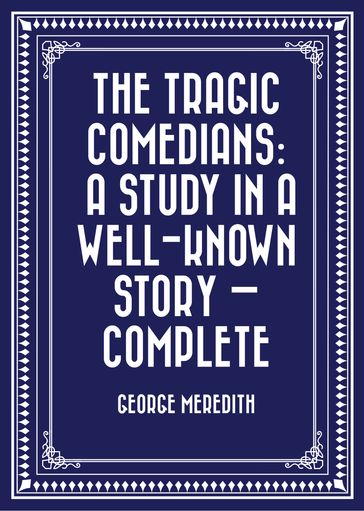 THE TRAGIC COMEDIANS: A STUDY IN A WELL-KNOWN STORY — COMPLETE

GEORGE MEREDITH